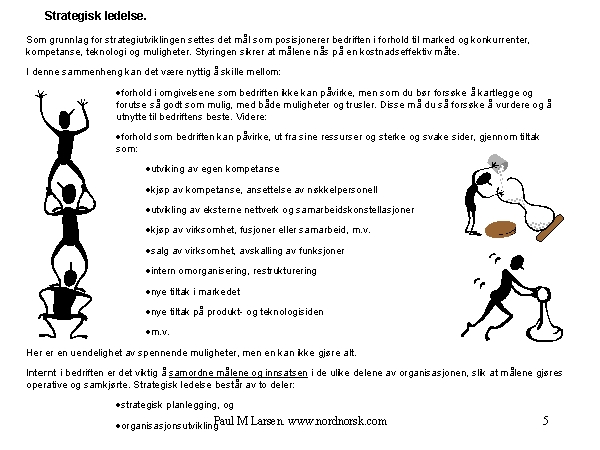 Strategisk ledelse.

Som grunnlag for strategiutviklingen settes det mål som posisjonerer bedriften i forhold til marked og konkurrenter, kompetanse, teknologi og muligheter. Styringen sikrer at målene nås på en kostnadseffektiv måte.

I denne sammenheng kan det være nyttig å skille mellom:

•forhold i omgivelsene som bedriften ikke kan påvirke, men som du bør forsøke å kartlegge og forutse så godt som mulig, med både muligheter og trusler. Disse må du så forsøke å vurdere og å utnytte til bedriftens beste. Videre:

•forhold som bedriften kan påvirke, ut fra sine ressurser og sterke og svake sider, gjennom tiltak som:

•utviking av egen kompetanse

•kjøp av kompetanse, ansettelse av nøkkelpersonell

•utvikling av eksterne nettverk og samarbeidskonstellasjoner

•kjøp av virksomhet, fusjoner eller samarbeid, m.v.

•salg av virksomhet, avskalling av funksjoner

•intern omorganisering, restrukturering

•nye tiltak i markedet

•nye tiltak på produkt- og teknologisiden

•m.v.

Her er en uendelighet av spennende muligheter, men en kan ikke gjøre alt.

Internt i bedriften er det viktig å samordne målene og innsatsen i de ulike delene av organisasjonen, slik at målene gjøres operative og samkjørte. Strategisk ledelse består av to deler:

•strategisk planlegging, og

•organisasjonsutvikling

Paul M Larsen. www.nordnorsk.com

5